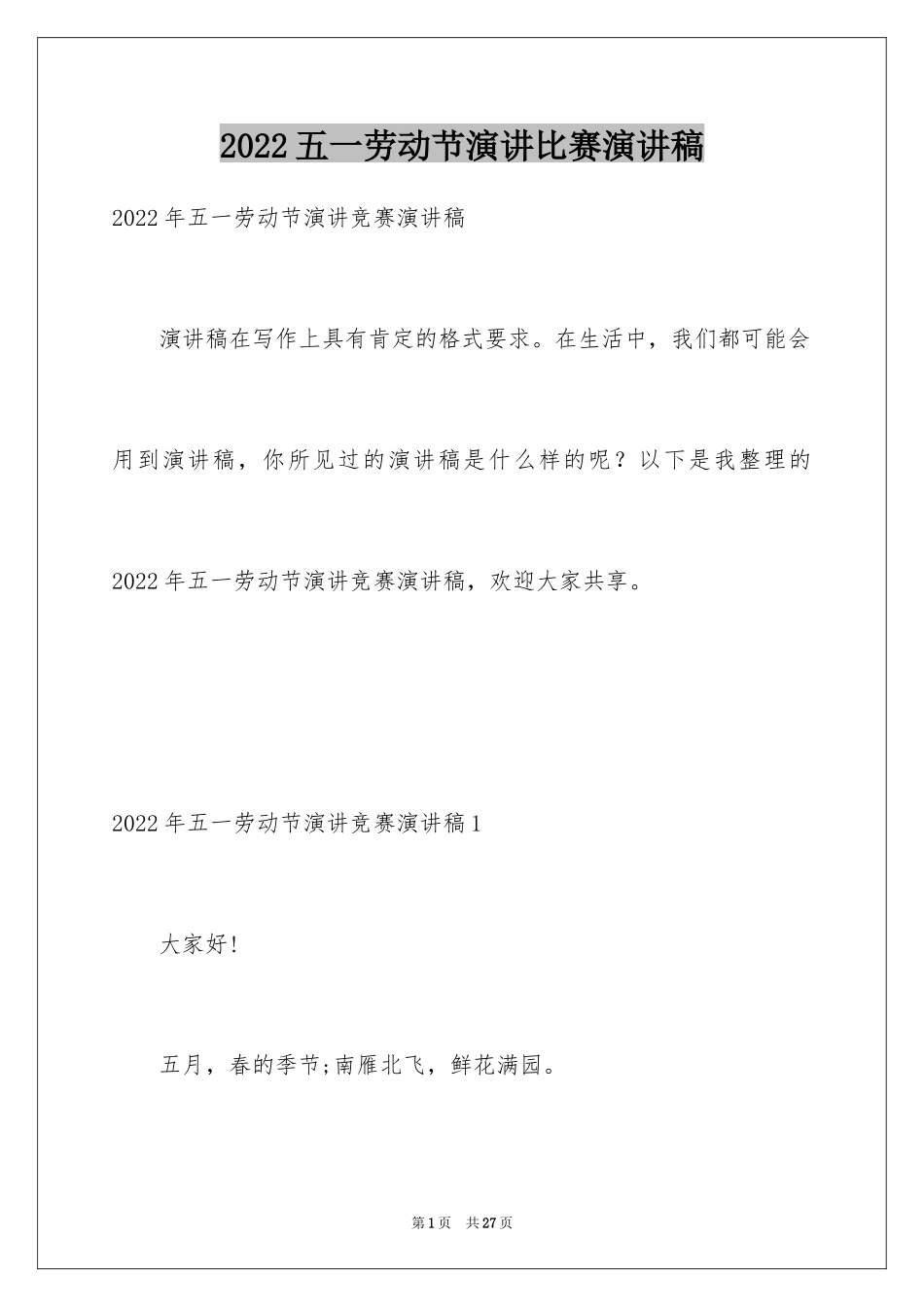 2022五一劳动节演讲比赛演讲稿

2022年五一劳动节演讲竞赛演讲稿

演讲稿在写作上具有肯定的格式要求。在生活中，我们都可能会用到演讲稿，你所见过的演讲稿是什么样的呢？以下是我整理的2022年五一劳动节演讲竞赛演讲稿，欢迎大家共享。

2022年五一劳动节演讲竞赛演讲稿1

大家好!

五月，春的季节;南雁北飞，鲜花满园。

第1页 共27页